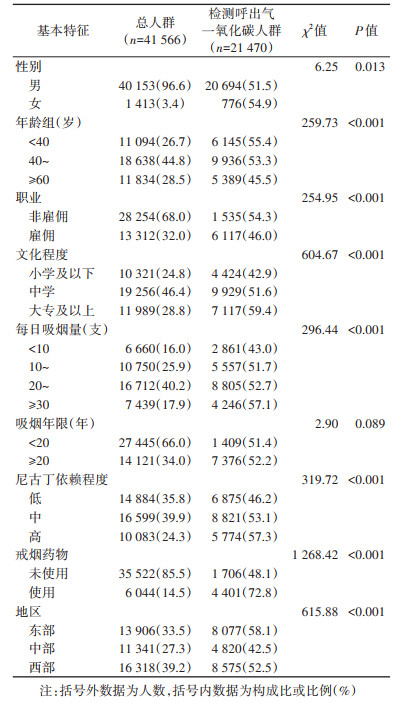 | 基本特征 | 总人群 ($n$=41 566) | 检测呼出气一氧化碳人群 ($n$=21 470) | $\chi^2$值 | $P$值 |
|---|---|---|---|---|
| 性别 | | | 6.25 | 0.013 |
| 男 | 40 153(96.6) | 20 694(51.5) | | |
| 女 | 1 413(3.4) | 776(54.9) | | |
| 年龄组(岁) | | | 259.73 | <0.001 |
| <40 | 11 094(26.7) | 6 145(55.4) | | |
| 40~ | 18 638(44.8) | 9 936(53.3) | | |
| ≥60 | 11 834(28.5) | 5 389(45.5) | | |
| 职业 | | | 254.95 | <0.001 |
| 非雇佣 | 28 254(68.0) | 1 535(54.3) | | |
| 雇佣 | 13 312(32.0) | 6 117(46.0) | | |
| 文化程度 | | | 604.67 | <0.001 |
| 小学及以下 | 10 321(24.8) | 4 424(42.9) | | |
| 中学 | 19 256(46.4) | 9 929(51.6) | | |
| 大专及以上 | 11 989(28.8) | 7 117(59.4) | | |
| 每日吸烟量(支) | | | 296.44 | <0.001 |
| <10 | 6 660(16.0) | 2 861(43.0) | | |
| 10~ | 10 750(25.9) | 5 557(51.7) | | |
| 20~ | 16 712(40.2) | 8 805(52.7) | | |
| ≥30 | 7 439(17.9) | 4 246(57.1) | | |
| 吸烟年限(年) | | | 2.90 | 0.089 |
| <20 | 27 445(66.0) | 1 409(51.4) | | |
| ≥20 | 14 121(34.0) | 7 376(52.2) | | |
| 尼古丁依赖程度 | | | 319.72 | <0.001 |
| 低 | 14 884(35.8) | 6 875(46.2) | | |
| 中 | 16 599(39.9) | 8 821(53.1) | | |
| 高 | 10 083(24.3) | 5 774(57.3) | | |
| 戒烟药物 | | | 1 268.42 | <0.001 |
| 未使用 | 35 522(85.5) | 1 706(48.1) | | |
| 使用 | 6 044(14.5) | 4 401(72.8) | | |
| 地区 | | | 615.88 | <0.001 |
| 东部 | 13 906(33.5) | 8 077(58.1) | | |
| 中部 | 11 341(27.3) | 4 820(42.5) | | |
| 西部 | 16 318(39.2) | 8 575(52.5) | | |

注:括号外数据为人数,括号内数据为构成比或比例(%)